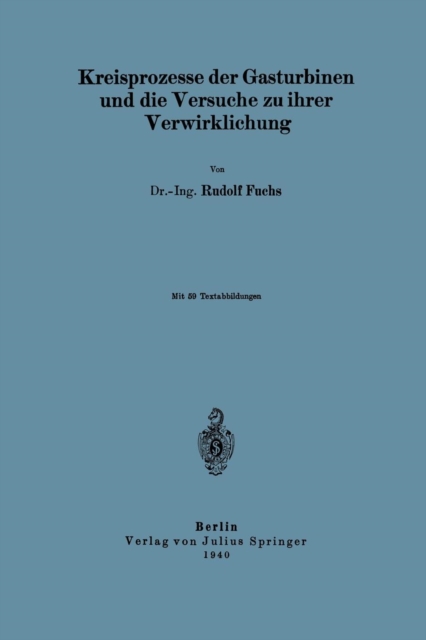 Kreisprozesse der Gasturbinen
und die Versuche zu ihrer
Verwirklichung

Von

Dr.-Ing. Rudolf Fuchs

Mit 59 Textabbildungen

Berlin
Verlag von Julius Springer
1940